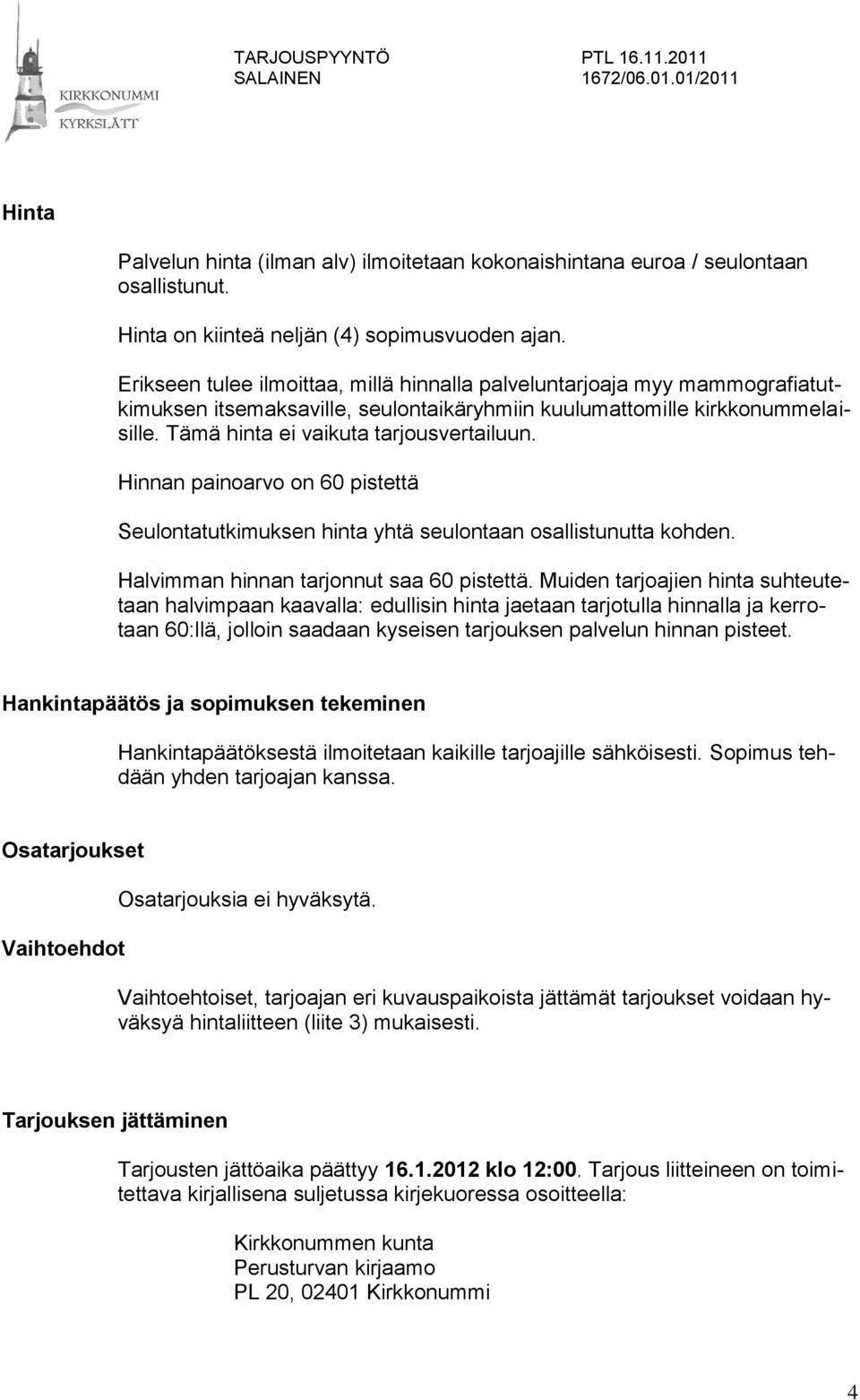 KIRKKONUMMI
KYRKSLÄTT

TARJOUSPYYNTÖ
SALAINEN

PTL 16.11.2011
1672/06.01.01/2011

Hinta

Palvelun hinta (ilman alv) ilmoitetaan kokonaishintana euroa / seulontaan osallistunut.

Hinta on kiinteä neljän (4) sopimusvuoden ajan.

Erikseen tulee ilmoittaa, millä hinnalla palveluntarjoaja myy mammografiatutkimuksen itsemaksaville, seulontaikäryhmiin kuulumattomille kirkkonummelaisille. Tämä hinta ei vaikuta tarjousvertailuun.

Hinnan painoarvo on 60 pistettä

Seulontatutkimuksen hinta yhtä seulontaan osallistunutta kohden.

Halvimman hinnan tarjonnut saa 60 pistettä. Muiden tarjoajien hinta suhteutetaan halvimpaan kaavalla: edullisin hinta jaetaan tarjotulla hinnalla ja kerrotaan 60:llä, jolloin saadaan kyseisen tarjouksen palvelun hinnan pisteet.

Hankintapäätös ja sopimuksen tekeminen

Hankintapäätöksestä ilmoitetaan kaikille tarjoajille sähköisesti. Sopimus tehdään yhden tarjoajan kanssa.

Osatarjoukset

Osatarjouksia ei hyväksytä.

Vaihtoehdot

Vaihtoehtoiset, tarjoajan eri kuvauspaikoista jättämät tarjoukset voidaan hyväksyä hintaliitteen (liite 3) mukaisesti.

Tarjouksen jättäminen

Tarjousten jättöaika päättyy 16.1.2012 klo 12:00. Tarjous liitteineen on toimitettava kirjallisena suljetussa kirjekuoressa osoitteella:

Kirkkonummen kunta
Perusturvan kirjaamo
PL 20, 02401 Kirkkonummi

4